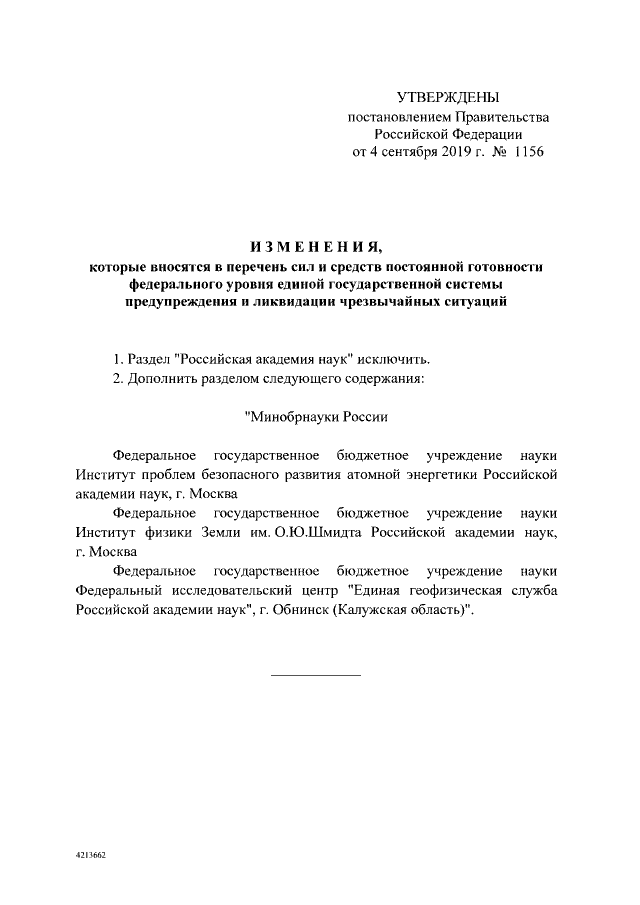 УТВЕРЖДЕНЫ
постановлением Правительства
Российской Федерации
от 4 сентября 2019 г. № 1156

ИЗМЕНЕНИЯ,
которые вносятся в перечень сил и средств постоянной готовности федерального уровня единой государственной системы предупреждения и ликвидации чрезвычайных ситуаций

1. Раздел "Российская академия наук" исключить.
2. Дополнить разделом следующего содержания:

"Минобрнауки России

Федеральное государственное бюджетное учреждение науки Институт проблем безопасного развития атомной энергетики Российской академии наук, г. Москва

Федеральное государственное бюджетное учреждение науки Институт физики Земли им. О.Ю.Шмидта Российской академии наук, г. Москва

Федеральное государственное бюджетное учреждение науки Федеральный исследовательский центр "Единая геофизическая служба Российской академии наук", г. Обнинск (Калужская область)".

4213662